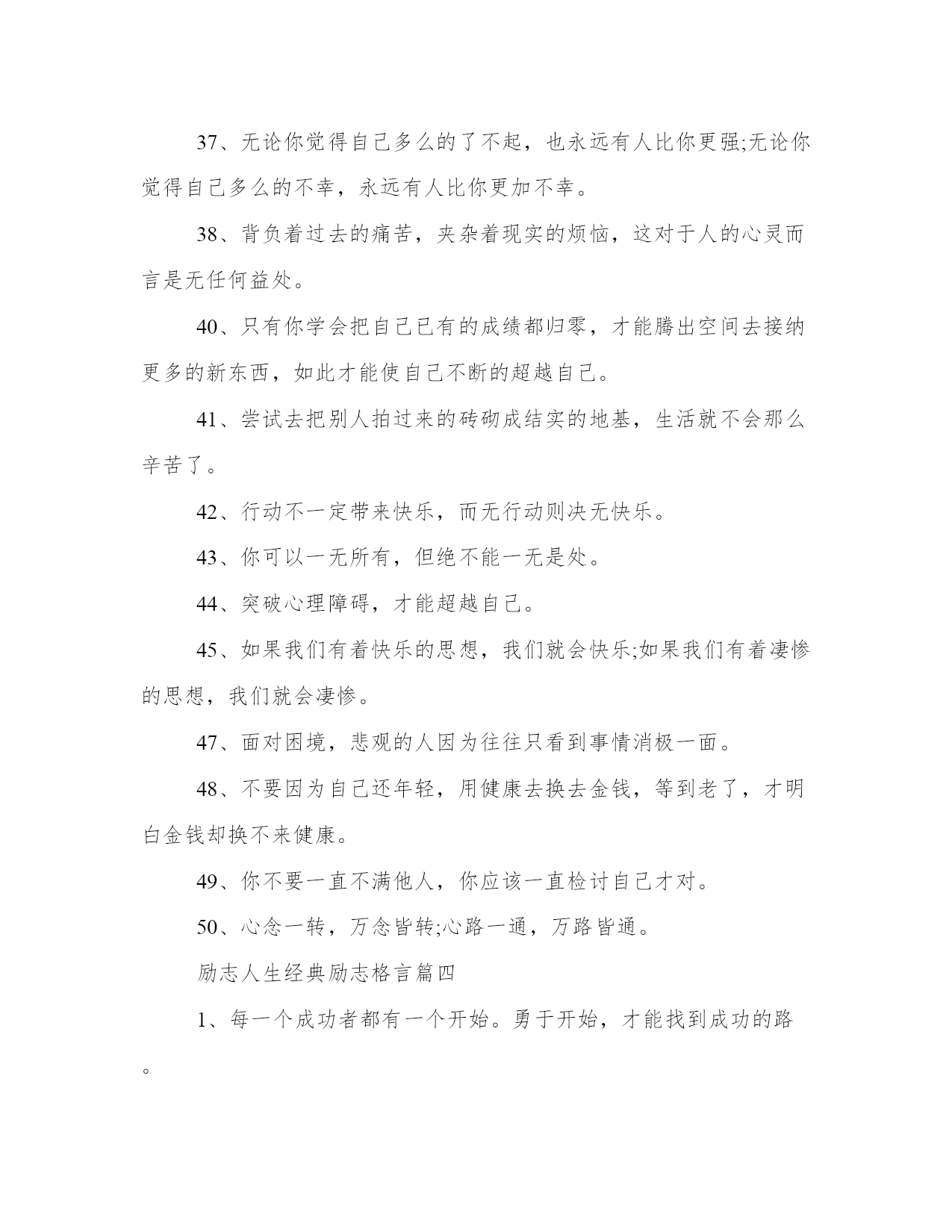 37、无论你觉得自己多么的了不起，也永远有人比你更强;无论你觉得自己多么的不幸，永远有人比你更加不幸。

38、背负着过去的痛苦，夹杂着现实的烦恼，这对于人的心灵而言是无任何益处。

40、只有你学会把自己已有的成绩都归零，才能腾出空间去接纳更多的新东西，如此才能使自己不断的超越自己。

41、尝试去把别人拍过来的砖砌成结实的地基，生活就不会那么辛苦了。

42、行动不一定带来快乐，而无行动则决无快乐。

43、你可以一无所有，但绝不能一无是处。

44、突破心理障碍，才能超越自己。

45、如果我们有着快乐的思想，我们就会快乐;如果我们有着凄惨的思想，我们就会凄惨。

47、面对困境，悲观的人因为往往只看到事情消极一面。

48、不要因为自己还年轻，用健康去换去金钱，等到老了，才明白金钱却换不来健康。

49、你不要一直不满他人，你应该一直检讨自己才对。

50、心念一转，万念皆转;心路一通，万路皆通。

励志人生经典励志格言篇四

1、每一个成功者都有一个开始。勇于开始，才能找到成功的路。